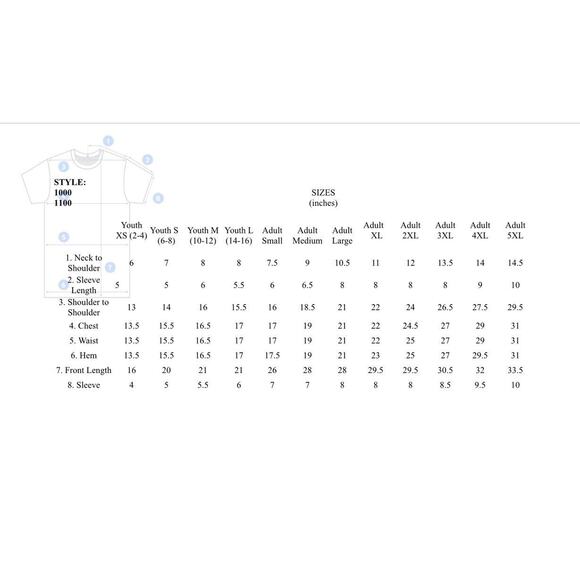 STYLE:
1000
1100

SIZES
(inches)

| | Youth XS (2-4) | Youth S (6-8) | Youth M (10-12) | Youth L (14-16) | Adult Small | Adult Medium | Adult Large | Adult XL | Adult 2XL | Adult 3XL | Adult 4XL | Adult 5XL |
|---|---|---|---|---|---|---|---|---|---|---|---|---|
| 1. Neck to Shoulder | 6 | 7 | 8 | 8 | 7.5 | 9 | 10.5 | 11 | 12 | 13.5 | 14 | 14.5 |
| 2. Sleeve Length | 5 | 5 | 6 | 5.5 | 6 | 6.5 | 8 | 8 | 8 | 8 | 9 | 10 |
| 3. Shoulder to Shoulder | 13 | 14 | 16 | 15.5 | 16 | 18.5 | 21 | 22 | 24 | 26.5 | 27.5 | 29.5 |
| 4. Chest | 13.5 | 15.5 | 16.5 | 17 | 17 | 19 | 21 | 22 | 24.5 | 27 | 29 | 31 |
| 5. Waist | 13.5 | 15.5 | 16.5 | 17 | 17 | 19 | 21 | 22 | 25 | 27 | 29 | 31 |
| 6. Hem | 13.5 | 15.5 | 16.5 | 17 | 17.5 | 19 | 21 | 23 | 25 | 27 | 29.5 | 31 |
| 7. Front Length | 16 | 20 | 21 | 21 | 26 | 28 | 28 | 29.5 | 29.5 | 30.5 | 32 | 33.5 |
| 8. Sleeve | 4 | 5 | 5.5 | 6 | 7 | 7 | 8 | 8 | 8 | 8.5 | 9.5 | 10 |